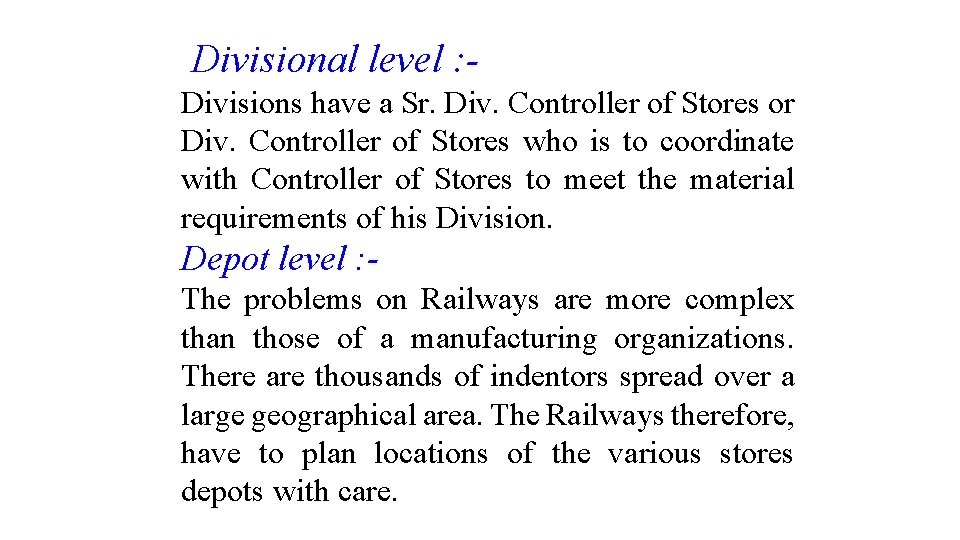 Divisional level :-

Divisions have a Sr. Div. Controller of Stores or Div. Controller of Stores who is to coordinate with Controller of Stores to meet the material requirements of his Division.

Depot level :-

The problems on Railways are more complex than those of a manufacturing organizations. There are thousands of indentors spread over a large geographical area. The Railways therefore, have to plan locations of the various stores depots with care.